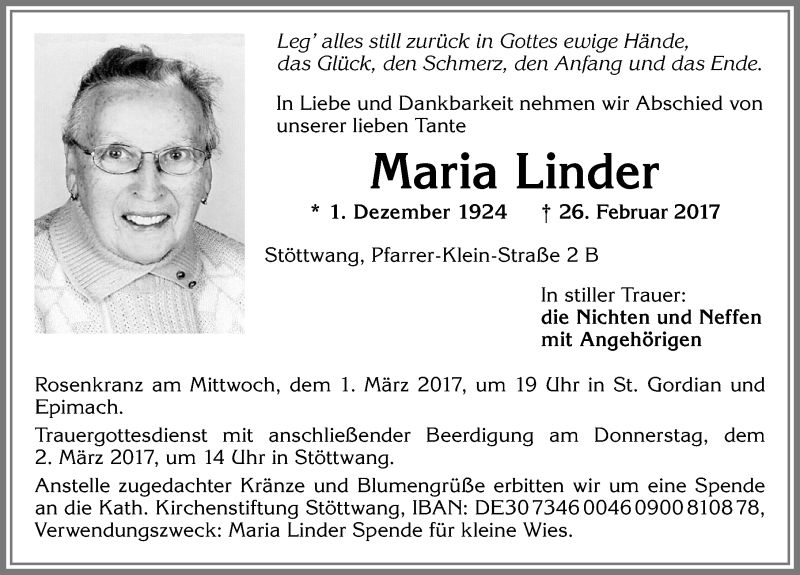 Leg' alles still zurück in Gottes ewige Hände,
das Glück, den Schmerz, den Anfang und das Ende.

In Liebe und Dankbarkeit nehmen wir Abschied von unserer lieben Tante

Maria Linder

* 1. Dezember 1924 † 26. Februar 2017

Stöttwang, Pfarrer-Klein-Straße 2 B

In stiller Trauer:
die Nichten und Neffen
mit Angehörigen

Rosenkranz am Mittwoch, dem 1. März 2017, um 19 Uhr in St. Gordian und Epimach.

Trauergottesdienst mit anschließender Beerdigung am Donnerstag, dem 2. März 2017, um 14 Uhr in Stöttwang.

Anstelle zugedachter Kränze und Blumengrüße erbitten wir um eine Spende an die Kath. Kirchenstiftung Stöttwang, IBAN: DE30 7346 0046 0900 8108 78, Verwendungszweck: Maria Linder Spende für kleine Wies.